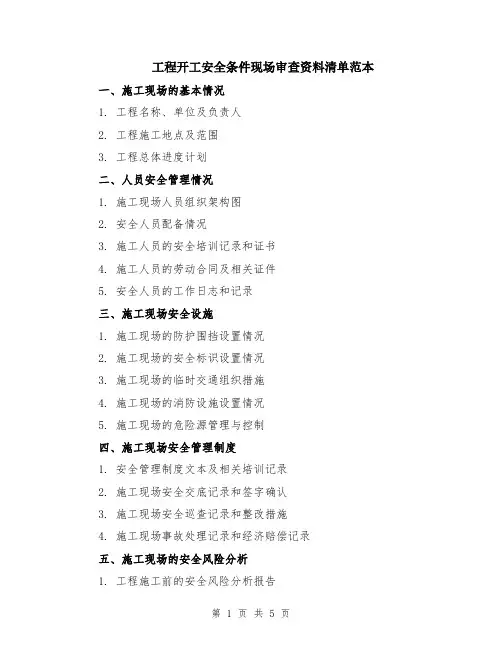 工程开工安全条件现场审查资料清单范本

一、施工现场的基本情况

1. 工程名称、单位及负责人

2. 工程施工地点及范围

3. 工程总体进度计划

二、人员安全管理情况

1. 施工现场人员组织架构图

2. 安全人员配备情况

3. 施工人员的安全培训记录和证书

4. 施工人员的劳动合同及相关证件

5. 安全人员的工作日志和记录

三、施工现场安全设施

1. 施工现场的防护围挡设置情况

2. 施工现场的安全标识设置情况

3. 施工现场的临时交通组织措施

4. 施工现场的消防设施设置情况

5. 施工现场的危险源管理与控制

四、施工现场安全管理制度

1. 安全管理制度文本及相关培训记录

2. 施工现场安全交底记录和签字确认

3. 施工现场安全巡查记录和整改措施

4. 施工现场事故处理记录和经济赔偿记录

五、施工现场的安全风险分析

1. 工程施工前的安全风险分析报告

第 1 页 共 5 页